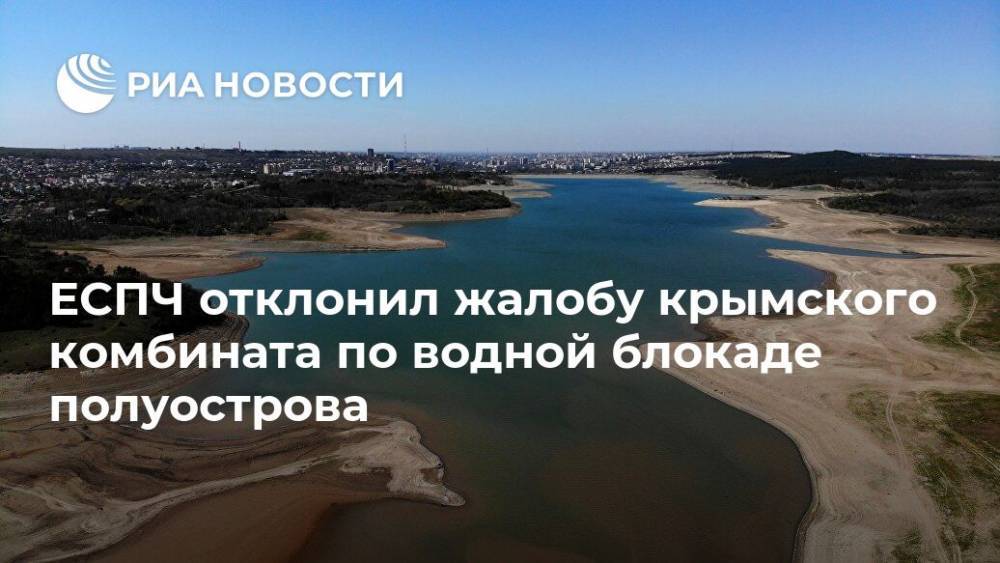 РИА НОВОСТИ

ЕСПЧ отклонил жалобу крымского комбината по водной блокаде полуострова